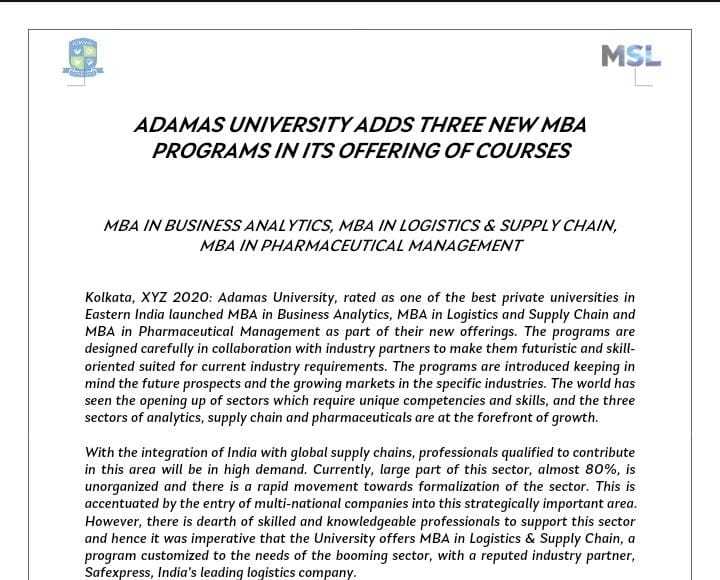 MSL

ADAMAS UNIVERSITY ADDS THREE NEW MBA PROGRAMS IN ITS OFFERING OF COURSES

MBA IN BUSINESS ANALYTICS, MBA IN LOGISTICS & SUPPLY CHAIN, MBA IN PHARMACEUTICAL MANAGEMENT

Kolkata, XYZ 2020: Adamas University, rated as one of the best private universities in Eastern India launched MBA in Business Analytics, MBA in Logistics and Supply Chain and MBA in Pharmaceutical Management as part of their new offerings. The programs are designed carefully in collaboration with industry partners to make them futuristic and skill-oriented suited for current industry requirements. The programs are introduced keeping in mind the future prospects and the growing markets in the specific industries. The world has seen the opening up of sectors which require unique competencies and skills, and the three sectors of analytics, supply chain and pharmaceuticals are at the forefront of growth.

With the integration of India with global supply chains, professionals qualified to contribute in this area will be in high demand. Currently, large part of this sector, almost 80%, is unorganized and there is a rapid movement towards formalization of the sector. This is accentuated by the entry of multi-national companies into this strategically important area. However, there is dearth of skilled and knowledgeable professionals to support this sector and hence it was imperative that the University offers MBA in Logistics & Supply Chain, a program customized to the needs of the booming sector, with a reputed industry partner, Safexpress, India's leading logistics company.